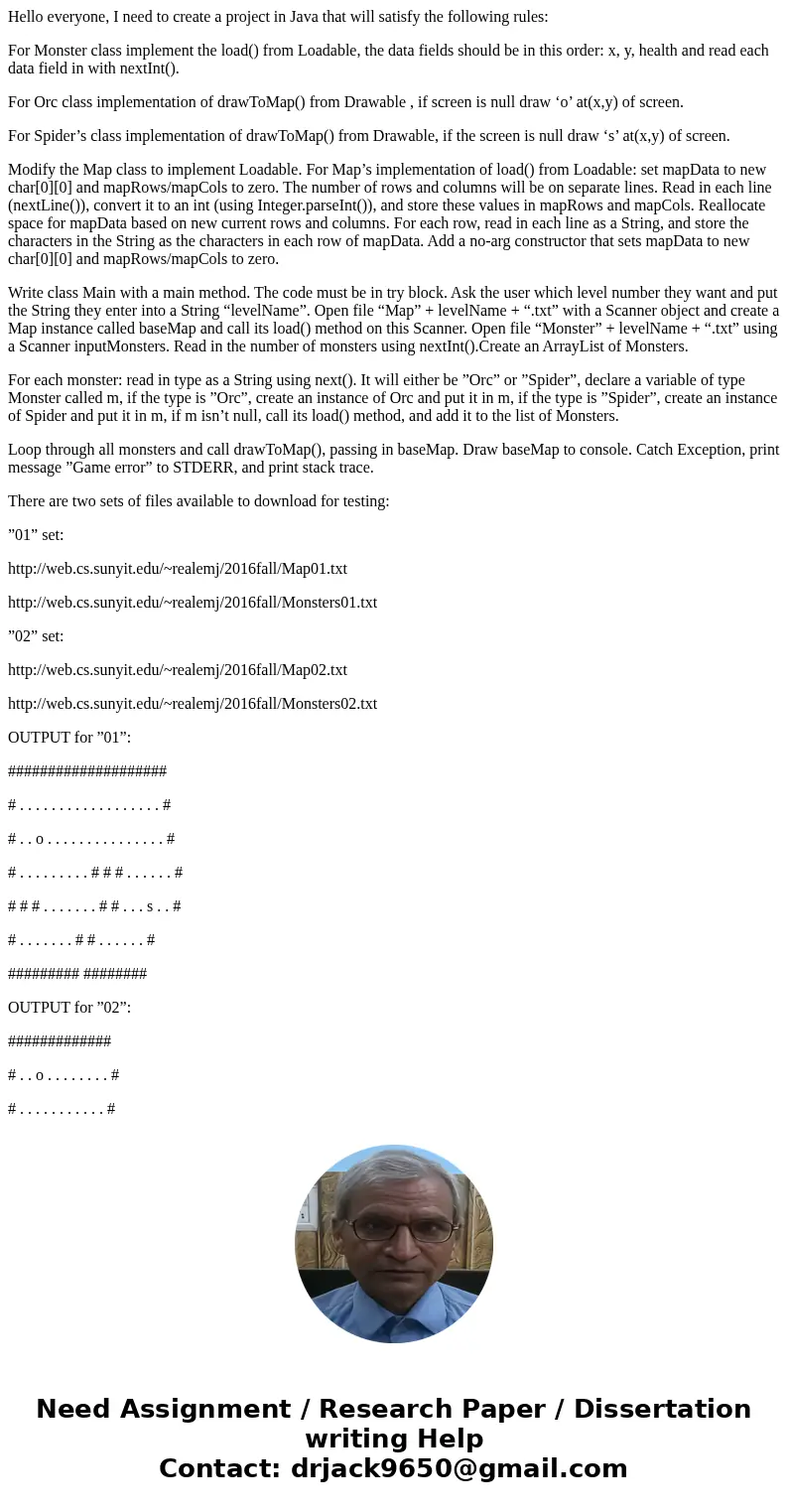 Hello everyone, I need to create a project in Java that will satisfy the following rules:

For Monster class implement the load() from Loadable, the data fields should be in this order: x, y, health and read each data field in with nextInt().

For Orc class implementation of drawToMap() from Drawable , if screen is null draw ‘o’ at(x,y) of screen.

For Spider’s class implementation of drawToMap() from Drawable, if the screen is null draw ‘s’ at(x,y) of screen.

Modify the Map class to implement Loadable. For Map’s implementation of load() from Loadable: set mapData to new char[0][0] and mapRows/mapCols to zero. The number of rows and columns will be on separate lines. Read in each line (nextLine()), convert it to an int (using Integer.parseInt()), and store these values in mapRows and mapCols. Reallocate space for mapData based on new current rows and columns. For each row, read in each line as a String, and store the characters in the String as the characters in each row of mapData. Add a no-arg constructor that sets mapData to new char[0][0] and mapRows/mapCols to zero.

Write class Main with a main method. The code must be in try block. Ask the user which level number they want and put the String they enter into a String “levelName”. Open file “Map” + levelName + “.txt” with a Scanner object and create a Map instance called baseMap and call its load() method on this Scanner. Open file “Monster” + levelName + “.txt” using a Scanner inputMonsters. Read in the number of monsters using nextInt().Create an ArrayList of Monsters.

For each monster: read in type as a String using next(). It will either be ”Orc” or ”Spider”, declare a variable of type Monster called m, if the type is ”Orc”, create an instance of Orc and put it in m, if the type is ”Spider”, create an instance of Spider and put it in m, if m isn’t null, call its load() method, and add it to the list of Monsters.

Loop through all monsters and call drawToMap(), passing in baseMap. Draw baseMap to console. Catch Exception, print message ”Game error” to STDERR, and print stack trace.

There are two sets of files available to download for testing:

”01” set:

http://web.cs.sunyit.edu/~realemj/2016fall/Map01.txt

http://web.cs.sunyit.edu/~realemj/2016fall/Monsters01.txt

”02” set:

http://web.cs.sunyit.edu/~realemj/2016fall/Map02.txt

http://web.cs.sunyit.edu/~realemj/2016fall/Monsters02.txt

OUTPUT for ”01”:

####################

# . . . . . . . . . . . . . . . . . . #

# . . o . . . . . . . . . . . . . . . #

# . . . . . . . . . # # # . . . . . . #

# # # . . . . . . . # # . . . s . . #

# . . . . . . . # # . . . . . . #

######### ########

OUTPUT for ”02”:

#############

# . . o . . . . . . . . #

# . . . . . . . . . . . #

Need Assignment / Research Paper / Dissertation writing Help
Contact: drjack9650@gmail.com